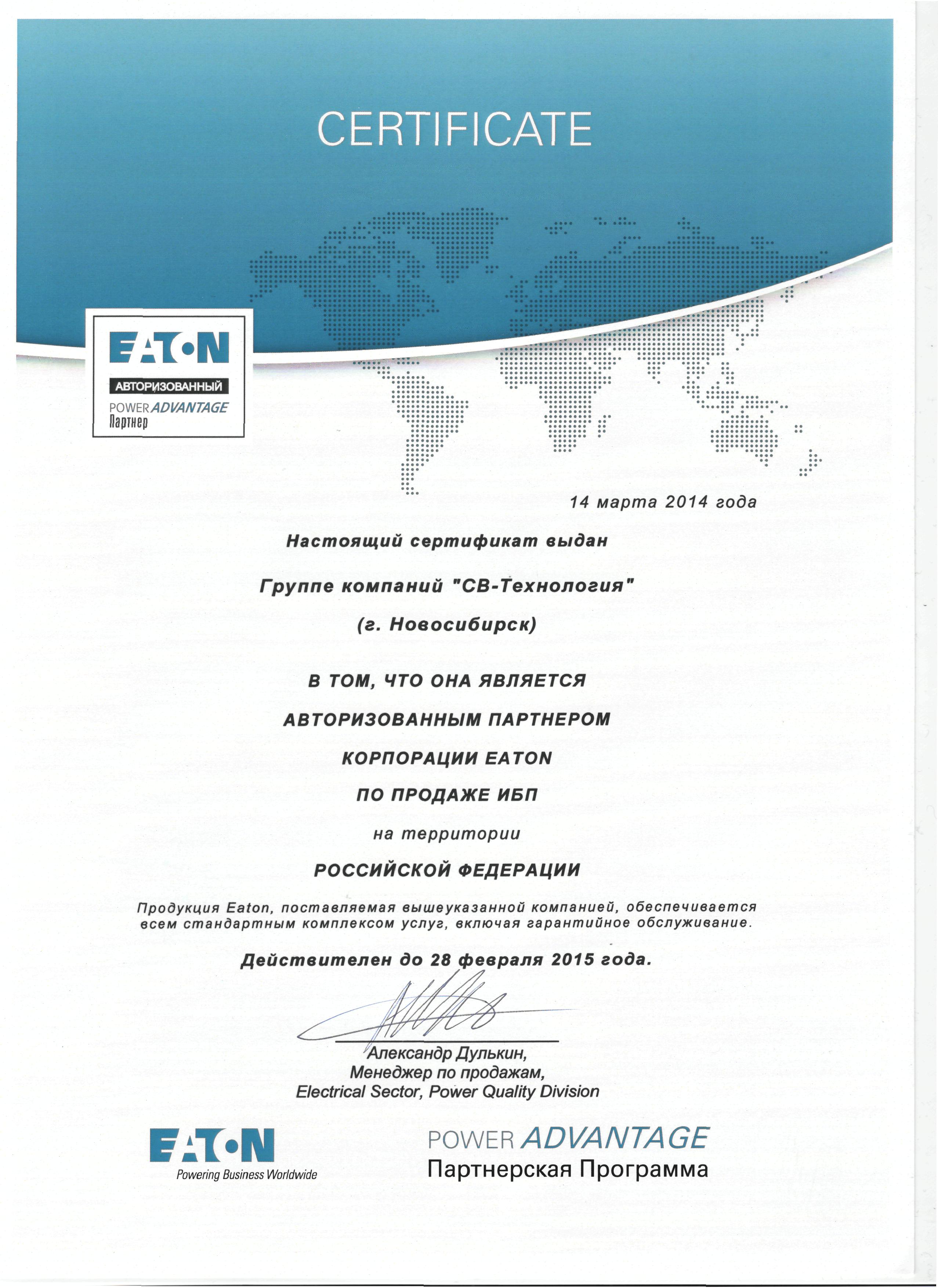 CERTIFICATE

EATON
АВТОРИЗОВАННЫЙ
POWER ADVANTAGE
Партнер

14 марта 2014 года

Настоящий сертификат выдан

Группе компаний "СВ-Технология"

(г. Новосибирск)

В ТОМ, ЧТО ОНА ЯВЛЯЕТСЯ

АВТОРИЗОВАННЫМ ПАРТНЕРОМ

КОРПОРАЦИИ EATON

ПО ПРОДАЖЕ ИБП

на территории

РОССИЙСКОЙ ФЕДЕРАЦИИ

Продукция Eaton, поставляемая вышеуказанной компанией, обеспечивается всем стандартным комплексом услуг, включая гарантийное обслуживание.

Действителен до 28 февраля 2015 года.

Александр Дулькин,
Менеджер по продажам,
Electrical Sector, Power Quality Division

EATON
Powering Business Worldwide

POWER ADVANTAGE
Партнерская Программа